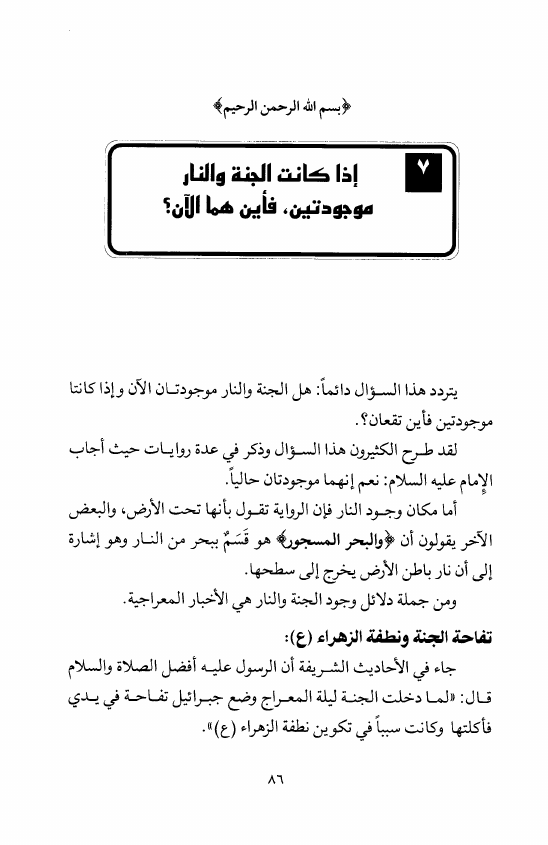 ﴿بسم الله الرحمن الرحيم﴾

٧ إذا كانت الجنة والنار موجودتين، فأين هما الآن؟

يتردد هذا السؤال دائماً: هل الجنة والنار موجودتان الآن و إذا كانتا موجودتين فأين تقعان؟.

لقد طرح الكثيرون هذا السؤال وذكر في عدة روايات حيث أجاب الإمام عليه السلام: نعم إنهما موجودتان حالياً.

أما مكان وجود النار فإن الرواية تقول بأنها تحت الأرض، والبعض الآخر يقولون أن ﴿والبحر المسجور﴾ هو قَسَمٌ ببحر من النار وهو إشارة إلى أن نار باطن الأرض يخرج إلى سطحها.

ومن جملة دلائل وجود الجنة والنار هي الأخبار المعراجية.

تفاحة الجنة ونطفة الزهراء (ع):

جاء في الأحاديث الشريفة أن الرسول عليه أفضل الصلاة والسلام قال: «لما دخلت الجنة ليلة المعراج وضع جبرائيل تفاحة في يدي فأكلتها وكانت سبباً في تكوين نطفة الزهراء (ع)».

٨٦